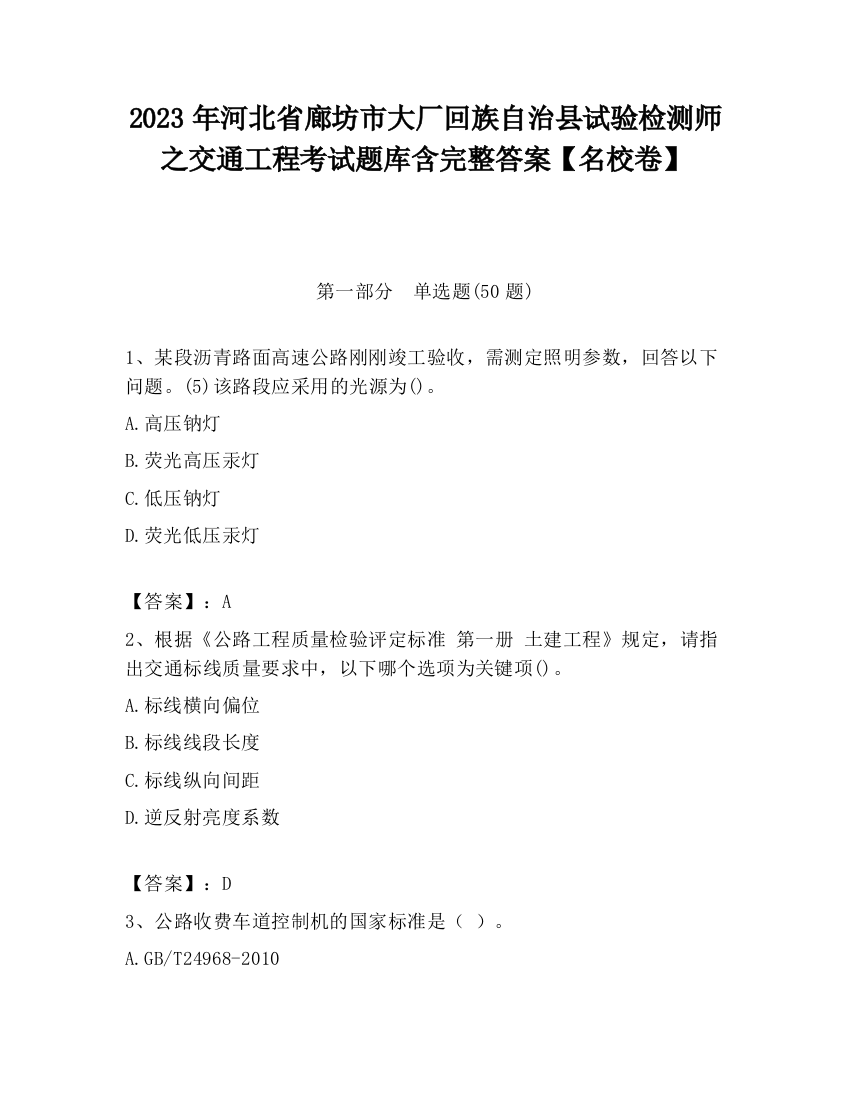 2023 年河北省廊坊市大厂回族自治县试验检测师之交通工程考试题库含完整答案【名校卷】

第一部分　单选题(50 题)

1、某段沥青路面高速公路刚刚竣工验收，需测定照明参数，回答以下问题。(5)该路段应采用的光源为()。

A.高压钠灯

B.荧光高压汞灯

C.低压钠灯

D.荧光低压汞灯

【答案】：A

2、根据《公路工程质量检验评定标准 第一册 土建工程》规定，请指出交通标线质量要求中，以下哪个选项为关键项()。

A.标线横向偏位

B.标线线段长度

C.标线纵向间距

D.逆反射亮度系数

【答案】：D

3、公路收费车道控制机的国家标准是（ ）。

A.GB/T24968-2010